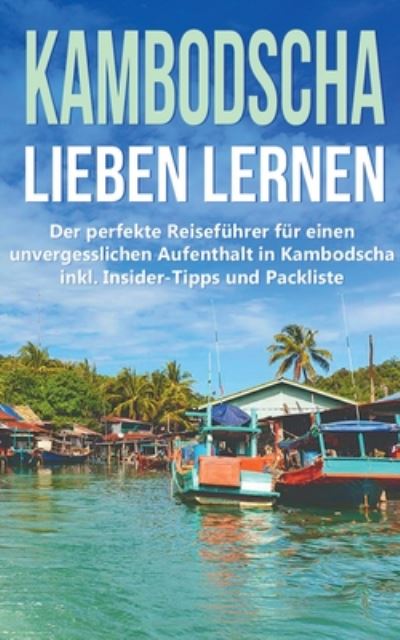 KAMBODSCHA
LIEBEN LERNEN

Der perfekte Reiseführer für einen unvergesslichen Aufenthalt in Kambodscha inkl. Insider-Tipps und Packliste